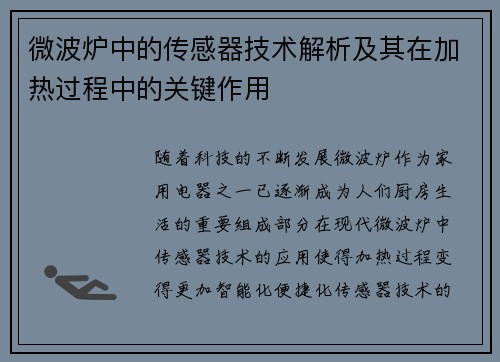 微波炉中的传感器技术解析及其在加热过程中的关键作用

随着科技的不断发展微波炉作为家用电器之一已逐渐成为人们厨房生活的重要组成部分在现代微波炉中传感器技术的应用使得加热过程变得更加智能化便捷化传感器技术的